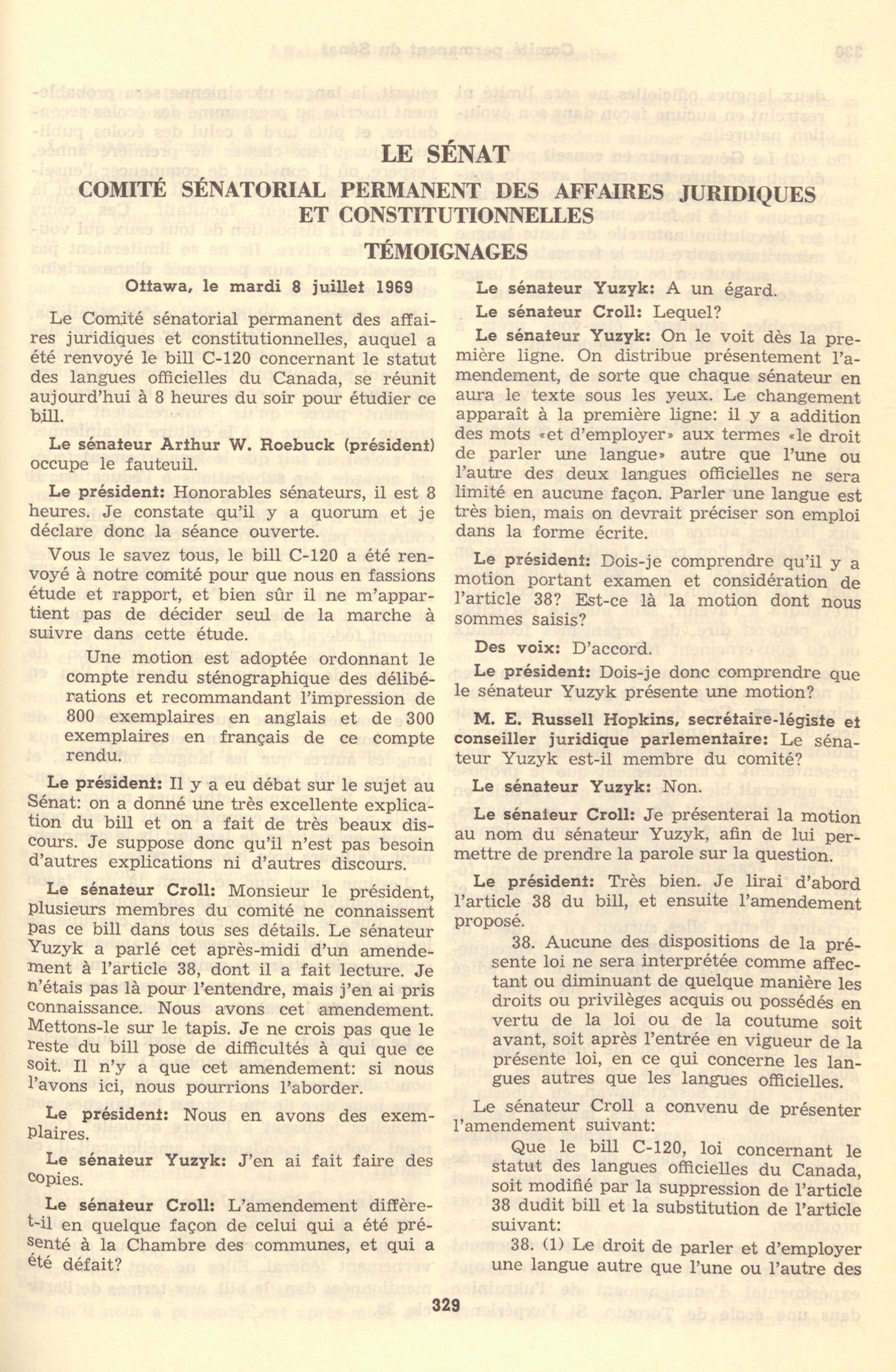 LE SÉNAT

COMITÉ SÉNATORIAL PERMANENT DES AFFAIRES JURIDIQUES ET CONSTITUTIONNELLES

TÉMOIGNAGES

Ottawa, le mardi 8 juillet 1969

Le Comité sénatorial permanent des affaires juridiques et constitutionnelles, auquel a été renvoyé le bill C-120 concernant le statut des langues officielles du Canada, se réunit aujourd'hui à 8 heures du soir pour étudier ce bill.

Le sénateur Arthur W. Roebuck (président) occupe le fauteuil.

Le président: Honorables sénateurs, il est 8 heures. Je constate qu'il y a quorum et je déclare donc la séance ouverte.

Vous le savez tous, le bill C-120 a été renvoyé à notre comité pour que nous en fassions étude et rapport, et bien sûr il ne m'appartient pas de décider seul de la marche à suivre dans cette étude.

Une motion est adoptée ordonnant le compte rendu sténographique des délibérations et recommandant l'impression de 800 exemplaires en anglais et de 300 exemplaires en français de ce compte rendu.

Le président: Il y a eu débat sur le sujet au Sénat: on a donné une très excellente explication du bill et on a fait de très beaux discours. Je suppose donc qu'il n'est pas besoin d'autres explications ni d'autres discours.

Le sénateur Croll: Monsieur le président, plusieurs membres du comité ne connaissent pas ce bill dans tous ses détails. Le sénateur Yuzyk a parlé cet après-midi d'un amendement à l'article 38, dont il a fait lecture. Je n'étais pas là pour l'entendre, mais j'en ai pris connaissance. Nous avons cet amendement. Mettons-le sur le tapis. Je ne crois pas que le reste du bill pose de difficultés à qui que ce soit. Il n'y a que cet amendement: si nous l'avons ici, nous pourrions l'aborder.

Le président: Nous en avons des exemplaires.

Le sénateur Yuzyk: J'en ai fait faire des copies.

Le sénateur Croll: L'amendement diffère-t-il en quelque façon de celui qui a été présenté à la Chambre des communes, et qui a été défait?

Le sénateur Yuzyk: A un égard.

Le sénateur Croll: Lequel?

Le sénateur Yuzyk: On le voit dès la première ligne. On distribue présentement l'amendement, de sorte que chaque sénateur en aura le texte sous les yeux. Le changement apparaît à la première ligne: il y a addition des mots «et d'employer» aux termes «le droit de parler une langue» autre que l'une ou l'autre des deux langues officielles ne sera limité en aucune façon. Parler une langue est très bien, mais on devrait préciser son emploi dans la forme écrite.

Le président: Dois-je comprendre qu'il y a motion portant examen et considération de l'article 38? Est-ce là la motion dont nous sommes saisis?

Des voix: D'accord.

Le président: Dois-je donc comprendre que le sénateur Yuzyk présente une motion?

M. E. Russell Hopkins, secrétaire-légiste et conseiller juridique parlementaire: Le sénateur Yuzyk est-il membre du comité?

Le sénateur Yuzyk: Non.

Le sénateur Croll: Je présenterai la motion au nom du sénateur Yuzyk, afin de lui permettre de prendre la parole sur la question.

Le président: Très bien. Je lirai d'abord l'article 38 du bill, et ensuite l'amendement proposé.

38. Aucune des dispositions de la présente loi ne sera interprétée comme affectant ou diminuant de quelque manière les droits ou privilèges acquis ou possédés en vertu de la loi ou de la coutume soit avant, soit après l'entrée en vigueur de la présente loi, en ce qui concerne les langues autres que les langues officielles.

Le sénateur Croll a convenu de présenter l'amendement suivant:

Que le bill C-120, loi concernant le statut des langues officielles du Canada, soit modifié par la suppression de l'article 38 dudit bill et la substitution de l'article suivant:

38. (1) Le droit de parler et d'employer une langue autre que l'une ou l'autre des

329